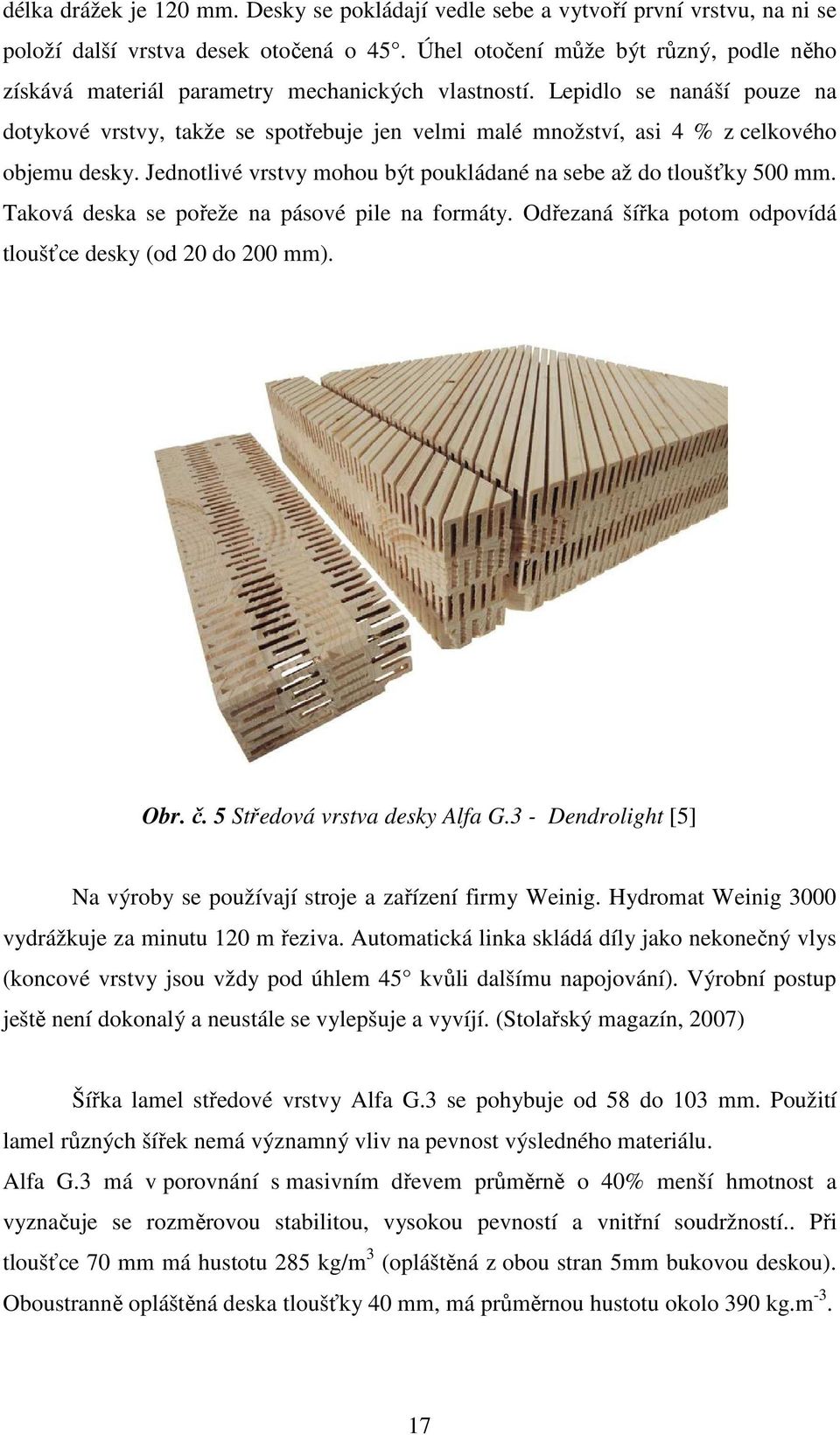 délka drážek je 120 mm. Desky se pokládají vedle sebe a vytvoří první vrstvu, na ni se položí další vrstva desek otočená o 45°. Úhel otočení může být různý, podle něho získává materiál parametry mechanických vlastností. Lepidlo se nanáší pouze na dotykové vrstvy, takže se spotřebuje jen velmi malé množství, asi 4 % z celkového objemu desky. Jednotlivé vrstvy mohou být poukládané na sebe až do tloušťky 500 mm. Taková deska se pořeže na pásové pile na formáty. Odřezaná šířka potom odpovídá tloušťce desky (od 20 do 200 mm).

Obr. č. 5 Středová vrstva desky Alfa G.3 - Dendrolight [5]

Na výroby se používají stroje a zařízení firmy Weinig. Hydromat Weinig 3000 vydrážkuje za minutu 120 m řeziva. Automatická linka skládá díly jako nekonečný vlys (koncové vrstvy jsou vždy pod úhlem 45° kvůli dalšímu napojování). Výrobní postup ještě není dokonalý a neustále se vylepšuje a vyvíjí. (Stolařský magazín, 2007)

Šířka lamel středové vrstvy Alfa G.3 se pohybuje od 58 do 103 mm. Použití lamel různých šířek nemá významný vliv na pevnost výsledného materiálu.
Alfa G.3 má v porovnání s masivním dřevem průměrně o 40% menší hmotnost a vyznačuje se rozměrovou stabilitou, vysokou pevností a vnitřní soudržností.. Při tloušťce 70 mm má hustotu 285 kg/m$^3$ (opláštěná z obou stran 5mm bukovou deskou). Oboustranně opláštěná deska tloušťky 40 mm, má průměrnou hustotu okolo 390 kg.m$^{-3}$.

17